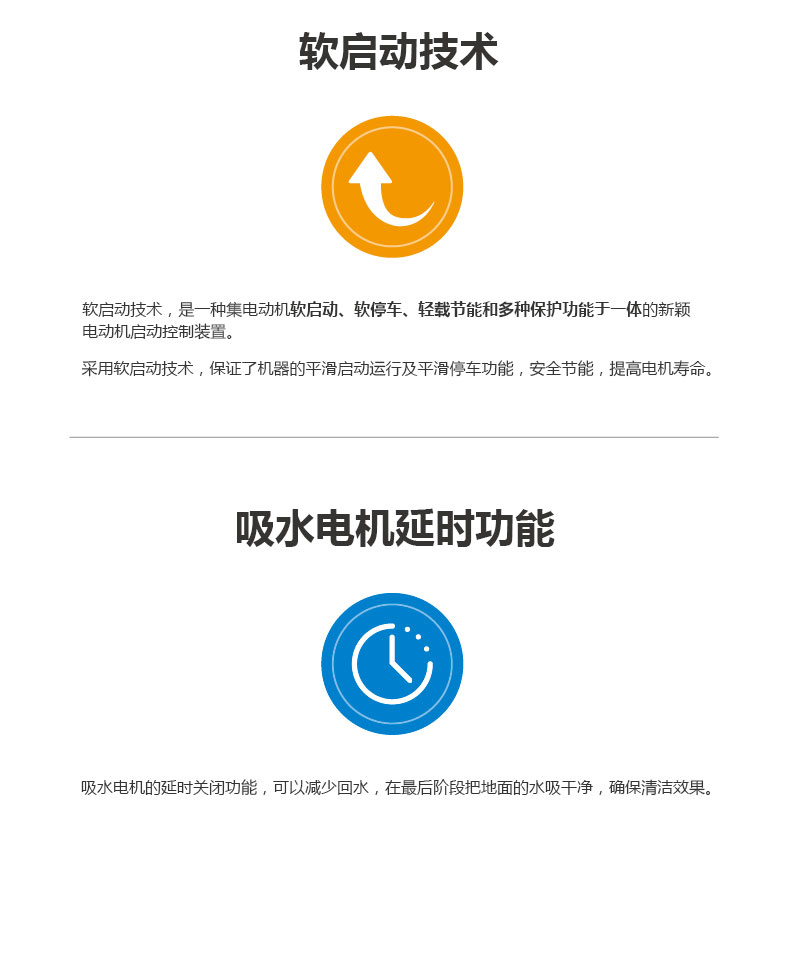 软启动技术

软启动技术，是一种集电动机软启动、软停车、轻载节能和多种保护功能于一体的新颖电动机启动控制装置。

采用软启动技术，保证了机器的平滑启动运行及平滑停车功能，安全节能，提高电机寿命。

吸水电机延时功能

吸水电机的延时关闭功能，可以减少回水，在最后阶段把地面的水吸干净，确保清洁效果。